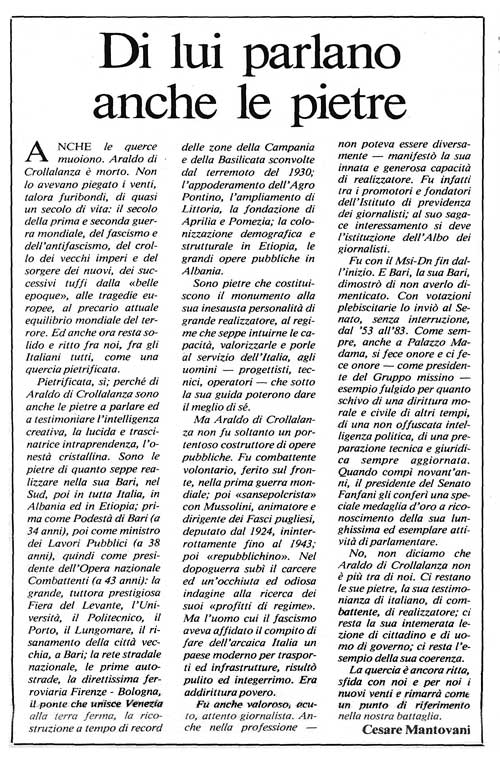 Di lui parlano anche le pietre

ANCHE le querce muoiono. Araldo di Crollalanza è morto. Non lo avevano piegato i venti, talora furibondi, di quasi un secolo di vita: il secolo della prima e seconda guerra mondiale, del fascismo e dell'antifascismo, del crollo dei vecchi imperi e del sorgere dei nuovi, dei successivi tuffi dalla «belle epoque», alle tragedie europee, al precario attuale equilibrio mondiale del terrore. Ed anche ora resta solido e ritto fra noi, fra gli Italiani tutti, come una quercia pietrificata.

Pietrificata, sì; perché di Araldo di Crollalanza sono anche le pietre a parlare ed a testimoniare l'intelligenza creativa, la lucida e trascinatrice intraprendenza, l'onestà cristallina. Sono le pietre di quanto seppe realizzare nella sua Bari, nel Sud, poi in tutta Italia, in Albania ed in Etiopia; prima come Podestà di Bari (a 34 anni), poi come ministro dei Lavori Pubblici (a 38 anni), quindi come presidente dell'Opera nazionale Combattenti (a 43 anni): la grande, tuttora prestigiosa Fiera del Levante, l'Università, il Politecnico, il Porto, il Lungomare, il risanamento della città vecchia, a Bari; la rete stradale nazionale, le prime autostrade, la direttissima ferroviaria Firenze - Bologna, il ponte che unisce Venezia alla terra ferma, la ricostruzione a tempo di record delle zone della Campania e della Basilicata sconvolte dal terremoto del 1930; l'appoderamento dell'Agro Pontino, l'ampliamento di Littoria, la fondazione di Aprilia e Pomezia; la colonizzazione demografica e strutturale in Etiopia, le grandi opere pubbliche in Albania.

Sono pietre che costituiscono il monumento alla sua inesausta personalità di grande realizzatore, al regime che seppe intuirne le capacità, valorizzarle e porle al servizio dell'Italia, agli uomini — progettisti, tecnici, operatori — che sotto la sua guida poterono dare il meglio di sé.

Ma Araldo di Crollalanza non fu soltanto un portentoso costruttore di opere pubbliche. Fu combattente volontario, ferito sul fronte, nella prima guerra mondiale; poi «sansepolcrista» con Mussolini, animatore e dirigente dei Fasci pugliesi, deputato dal 1924, ininterrottamente fino al 1943; poi «repubblichino». Nel dopoguerra subì il carcere ed un'occhiuta ed odiosa indagine alla ricerca dei suoi «profitti di regime». Ma l'uomo cui il fascismo aveva affidato il compito di fare dell'arcaica Italia un paese moderno per trasporti ed infrastrutture, risultò pulito ed integerrimo. Era addirittura povero.

Fu anche valoroso, acuto, attento giornalista. Anche nella professione — non poteva essere diversamente — manifestò la sua innata e generosa capacità di realizzatore. Fu infatti tra i promotori e fondatori dell'Istituto di previdenza dei giornalisti; al suo sagace interessamento si deve l'istituzione dell'Albo dei giornalisti.

Fu con il Msi-Dn fin dall'inizio. E Bari, la sua Bari, dimostrò di non averlo dimenticato. Con votazioni plebiscitarie lo inviò al Senato, senza interruzione, dal '53 all'83. Come sempre, anche a Palazzo Madama, si fece onore e ci fece onore — come presidente del Gruppo missino — esempio fulgido per quanto schivo di una dirittura morale e civile di altri tempi, di una non offuscata intelligenza politica, di una preparazione tecnica e giuridica sempre aggiornata. Quando compì novant'anni, il presidente del Senato Fanfani gli conferì una speciale medaglia d'oro a riconoscimento della sua lunghissima ed esemplare attività di parlamentare.

No, non diciamo che Araldo di Crollalanza non è più tra di noi. Ci restano le sue pietre, la sua testimonianza di italiano, di combattente, di realizzatore; ci resta la sua intemerata lezione di cittadino e di uomo di governo; ci resta l'esempio della sua coerenza.

La quercia è ancora ritta, sfida con noi e per noi i nuovi venti e rimarrà come un punto di riferimento nella nostra battaglia.

Cesare Mantovani